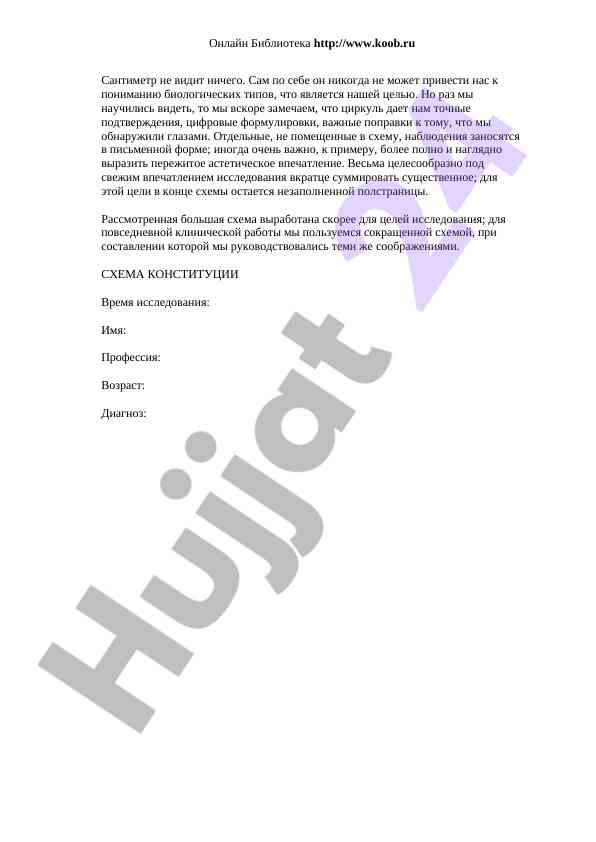 Онлайн Библиотека http://www.koob.ru

Сантиметр не видит ничего. Сам по себе он никогда не может привести нас к пониманию биологических типов, что является нашей целью. Но раз мы научились видеть, то мы вскоре замечаем, что циркуль дает нам точные подтверждения, цифровые формулировки, важные поправки к тому, что мы обнаружили глазами. Отдельные, не помещенные в схему, наблюдения заносятся в письменной форме; иногда очень важно, к примеру, более полно и наглядно выразить пережитое астетическое впечатление. Весьма целесообразно под свежим впечатлением исследования вкратце суммировать существенное; для этой цели в конце схемы остается незаполненной полстраницы.

Рассмотренная большая схема выработана скорее для целей исследования; для повседневной клинической работы мы пользуемся сокращенной схемой, при составлении которой мы руководствовались теми же соображениями.

СХЕМА КОНСТИТУЦИИ

Время исследования:

Имя:

Профессия:

Возраст:

Диагноз:

Hujjat 24